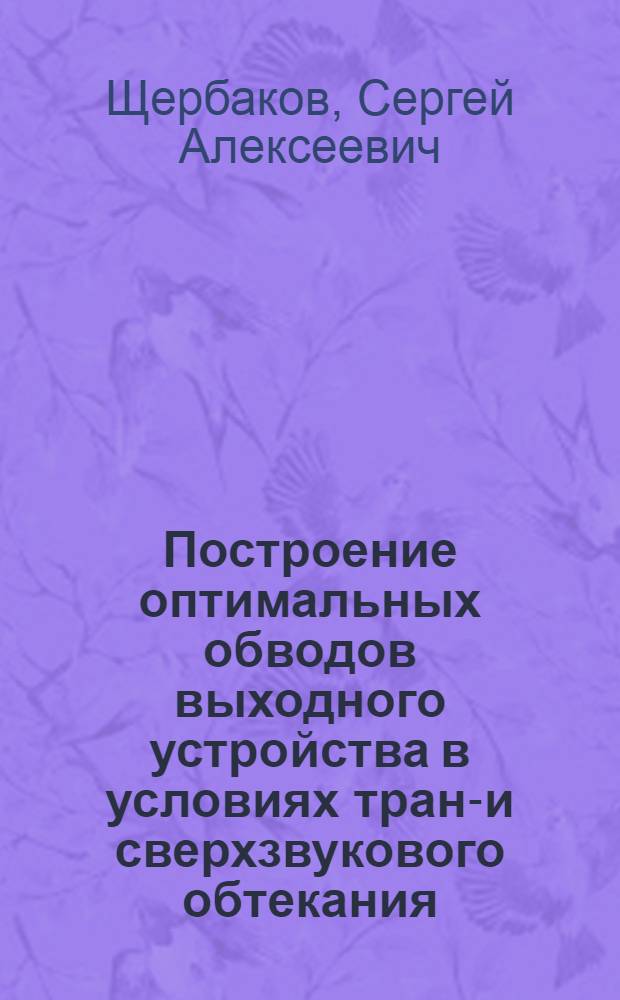 Щербаков, Сергей Алексеевич

Построение оптимальных обводов выходного устройства в условиях тран-и сверхзвукового обтекания